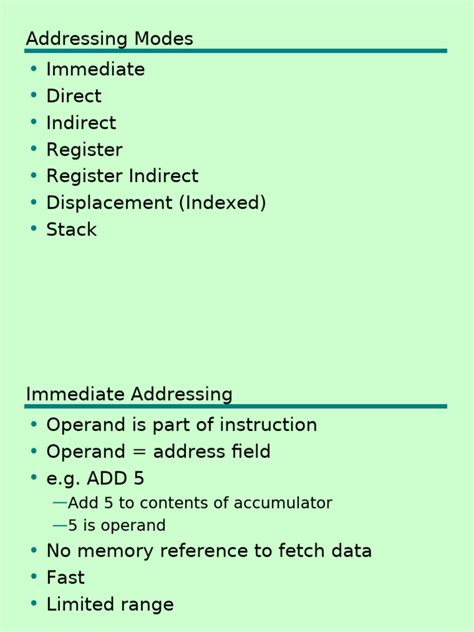 Addressing Modes

• Immediate
• Direct
• Indirect
• Register
• Register Indirect
• Displacement (Indexed)
• Stack

Immediate Addressing

• Operand is part of instruction
• Operand = address field
• e.g. ADD 5
—Add 5 to contents of accumulator
—5 is operand
• No memory reference to fetch data
• Fast
• Limited range